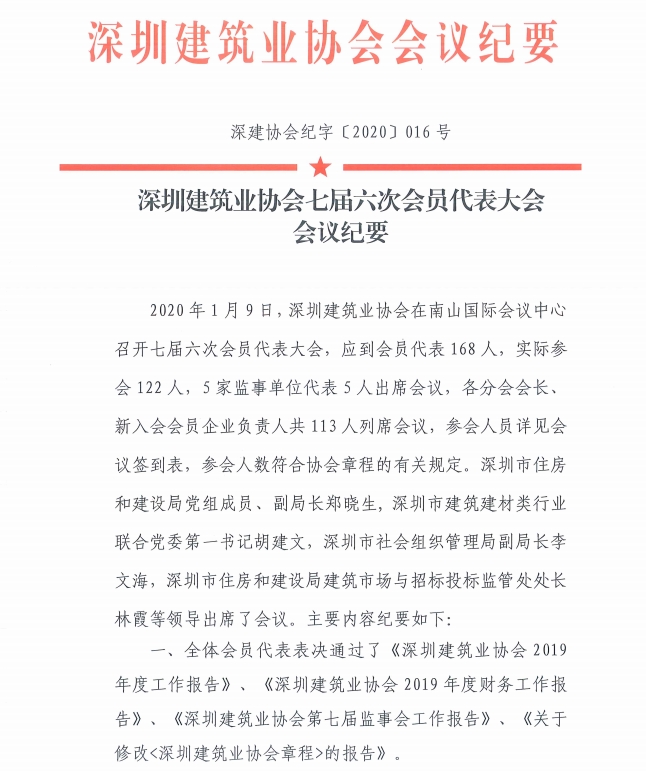 深圳建筑业协会会议纪要

深建协会纪字〔2020〕016号

深圳建筑业协会七届六次会员代表大会
会议纪要

2020年1月9日，深圳建筑业协会在南山国际会议中心召开七届六次会员代表大会，应到会员代表168人，实际参会122人，5家监事单位代表5人出席会议，各分会会长、新入会会员企业负责人共113人列席会议，参会人员详见会议签到表，参会人数符合协会章程的有关规定。深圳市住房和建设局党组成员、副局长郑晓生，深圳市建筑建材类行业联合党委第一书记胡建文，深圳市社会组织管理局副局长李文海，深圳市住房和建设局建筑市场与招标投标监管处处长林霞等领导出席了会议。主要内容纪要如下：

一、全体会员代表表决通过了《深圳建筑业协会2019年度工作报告》、《深圳建筑业协会2019年度财务工作报告》、《深圳建筑业协会第七届监事会工作报告》、《关于修改<深圳建筑业协会章程>的报告》。